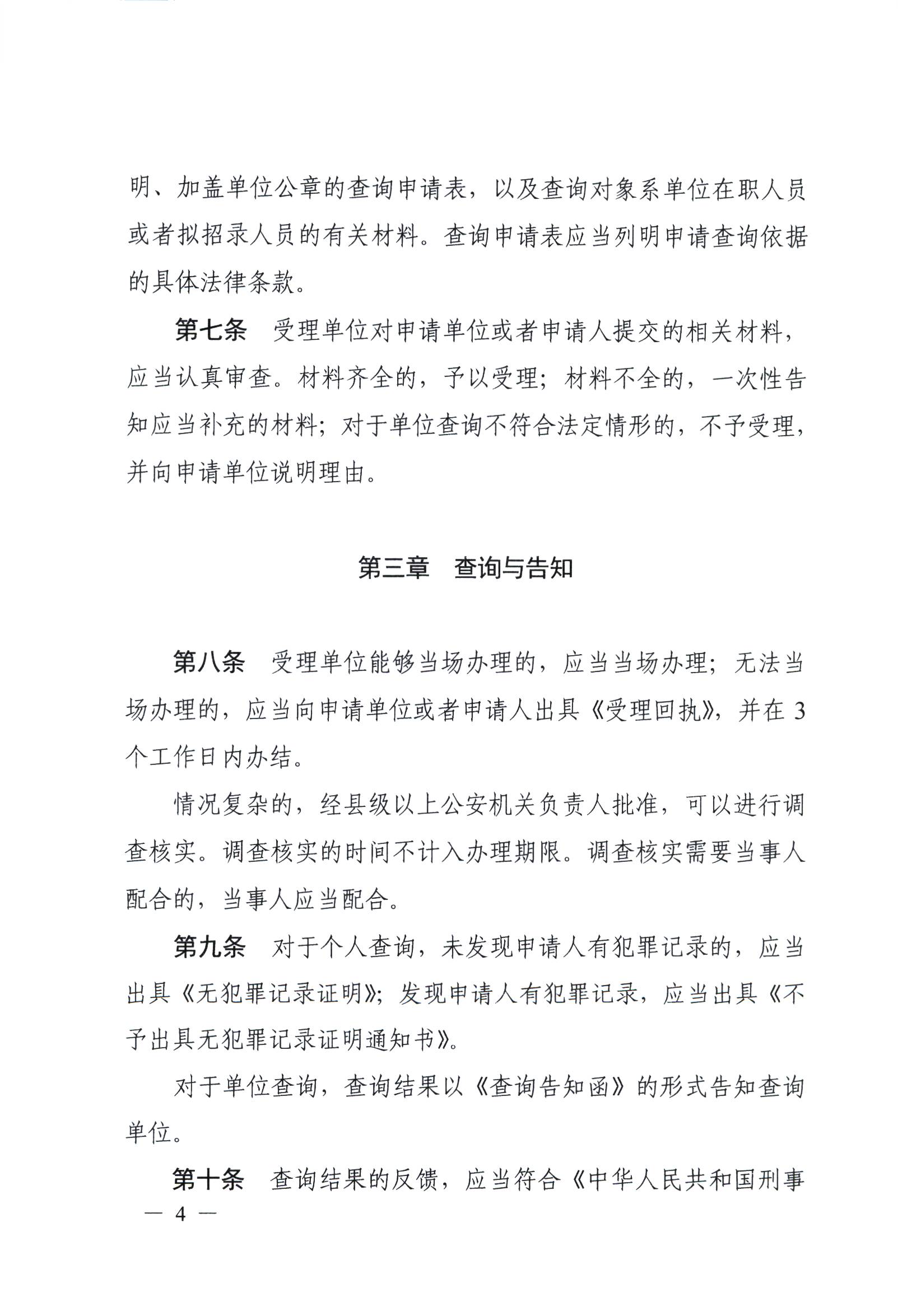 明、加盖单位公章的查询申请表，以及查询对象系单位在职人员或者拟招录人员的有关材料。查询申请表应当列明申请查询依据的具体法律条款。

第七条　受理单位对申请单位或者申请人提交的相关材料，应当认真审查。材料齐全的，予以受理；材料不全的，一次性告知应当补充的材料；对于单位查询不符合法定情形的，不予受理，并向申请单位说明理由。

第三章　查询与告知

第八条　受理单位能够当场办理的，应当当场办理；无法当场办理的，应当向申请单位或者申请人出具《受理回执》，并在 3 个工作日内办结。

情况复杂的，经县级以上公安机关负责人批准，可以进行调查核实。调查核实的时间不计入办理期限。调查核实需要当事人配合的，当事人应当配合。

第九条　对于个人查询，未发现申请人有犯罪记录的，应当出具《无犯罪记录证明》；发现申请人有犯罪记录，应当出具《不予出具无犯罪记录证明通知书》。

对于单位查询，查询结果以《查询告知函》的形式告知查询单位。

第十条　查询结果的反馈，应当符合《中华人民共和国刑事

— 4 —